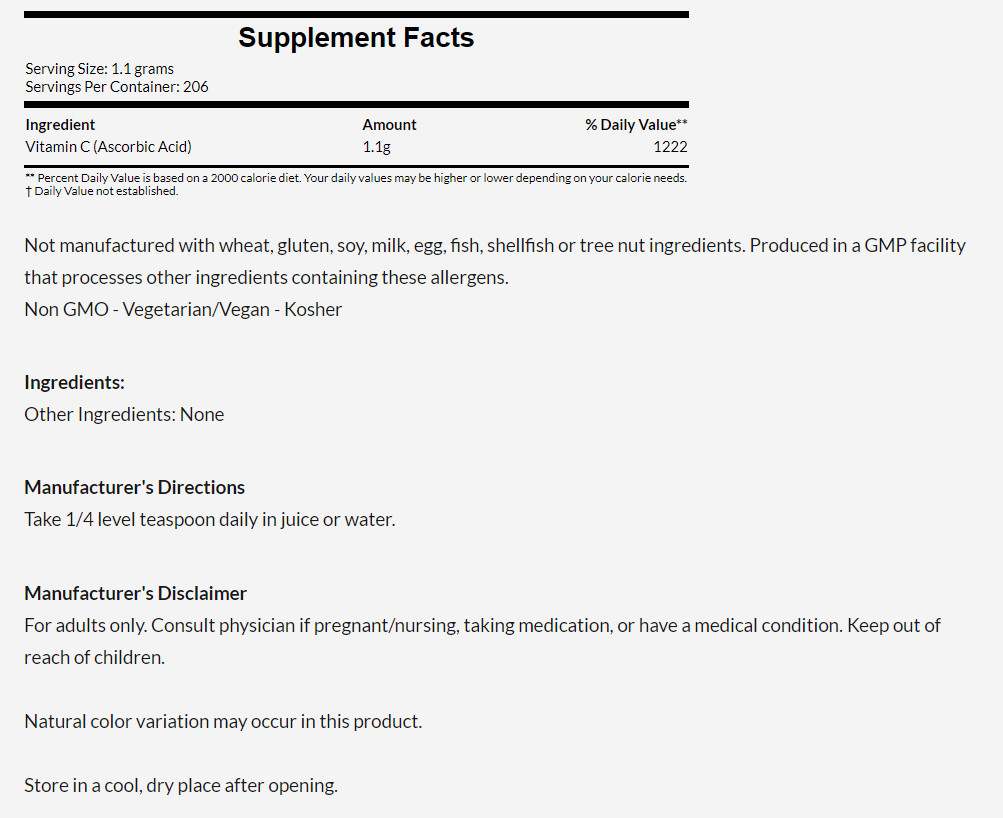 Supplement Facts

Serving Size: 1.1 grams
Servings Per Container: 206

| Ingredient | Amount | % Daily Value** |
|---|---|---|
| Vitamin C (Ascorbic Acid) | 1.1g | 1222 |

** Percent Daily Value is based on a 2000 calorie diet. Your daily values may be higher or lower depending on your calorie needs.
† Daily Value not established.

Not manufactured with wheat, gluten, soy, milk, egg, fish, shellfish or tree nut ingredients. Produced in a GMP facility that processes other ingredients containing these allergens.
Non GMO - Vegetarian/Vegan - Kosher

Ingredients:
Other Ingredients: None

Manufacturer's Directions
Take 1/4 level teaspoon daily in juice or water.

Manufacturer's Disclaimer
For adults only. Consult physician if pregnant/nursing, taking medication, or have a medical condition. Keep out of reach of children.

Natural color variation may occur in this product.

Store in a cool, dry place after opening.